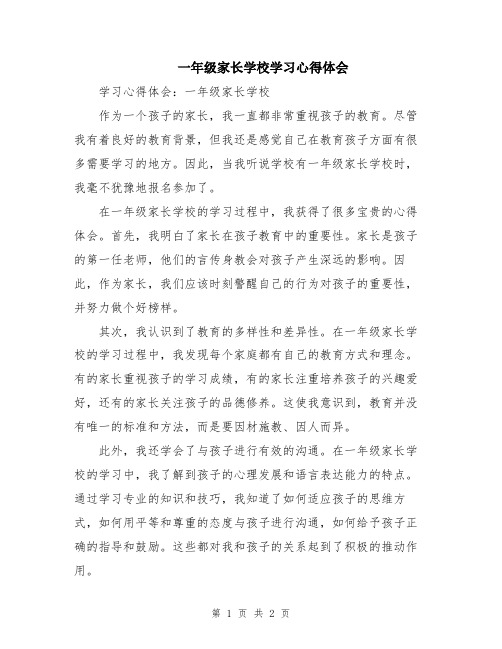 一年级家长学校学习心得体会

学习心得体会：一年级家长学校

作为一个孩子的家长，我一直都非常重视孩子的教育。尽管我有着良好的教育背景，但我还是感觉自己在教育孩子方面有很多需要学习的地方。因此，当我听说学校有一年级家长学校时，我毫不犹豫地报名参加了。

在一年级家长学校的学习过程中，我获得了很多宝贵的心得体会。首先，我明白了家长在孩子教育中的重要性。家长是孩子的第一任老师，他们的言传身教会对孩子产生深远的影响。因此，作为家长，我们应该时刻警醒自己的行为对孩子的重要性，并努力做个好榜样。

其次，我认识到了教育的多样性和差异性。在一年级家长学校的学习过程中，我发现每个家庭都有自己的教育方式和理念。有的家长重视孩子的学习成绩，有的家长注重培养孩子的兴趣爱好，还有的家长关注孩子的品德修养。这使我意识到，教育并没有唯一的标准和方法，而是要因材施教、因人而异。

此外，我还学会了与孩子进行有效的沟通。在一年级家长学校的学习中，我了解到孩子的心理发展和语言表达能力的特点。通过学习专业的知识和技巧，我知道了如何适应孩子的思维方式，如何用平等和尊重的态度与孩子进行沟通，如何给予孩子正确的指导和鼓励。这些都对我和孩子的关系起到了积极的推动作用。

第 1 页 共 2 页